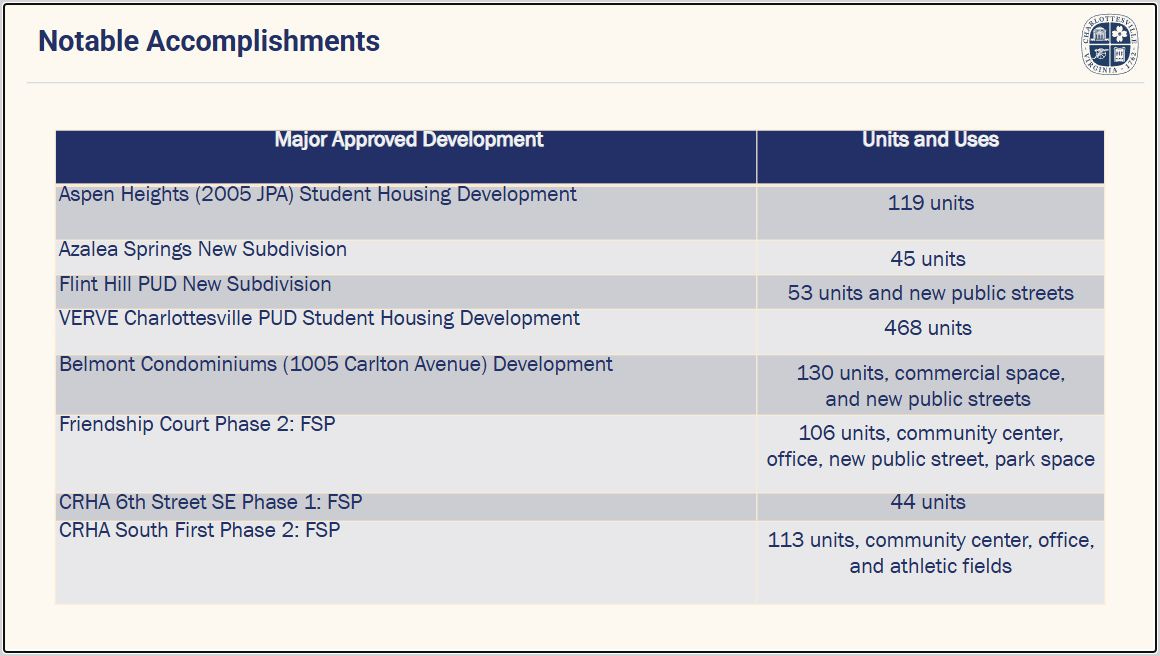 Notable Accomplishments

CHARLOTTESVILLE VIRGINIA 1762

| Major Approved Development | Units and Uses |
|---|---|
| Aspen Heights (2005 JPA) Student Housing Development | 119 units |
| Azalea Springs New Subdivision | 45 units |
| Flint Hill PUD New Subdivision | 53 units and new public streets |
| VERVE Charlottesville PUD Student Housing Development | 468 units |
| Belmont Condominiums (1005 Carlton Avenue) Development | 130 units, commercial space, and new public streets |
| Friendship Court Phase 2: FSP | 106 units, community center, office, new public street, park space |
| CRHA 6th Street SE Phase 1: FSP | 44 units |
| CRHA South First Phase 2: FSP | 113 units, community center, office, and athletic fields |